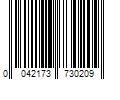 0 042173 730209